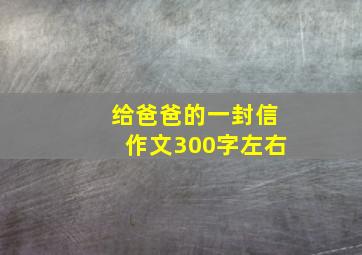 给爸爸的一封信
作文300字左右